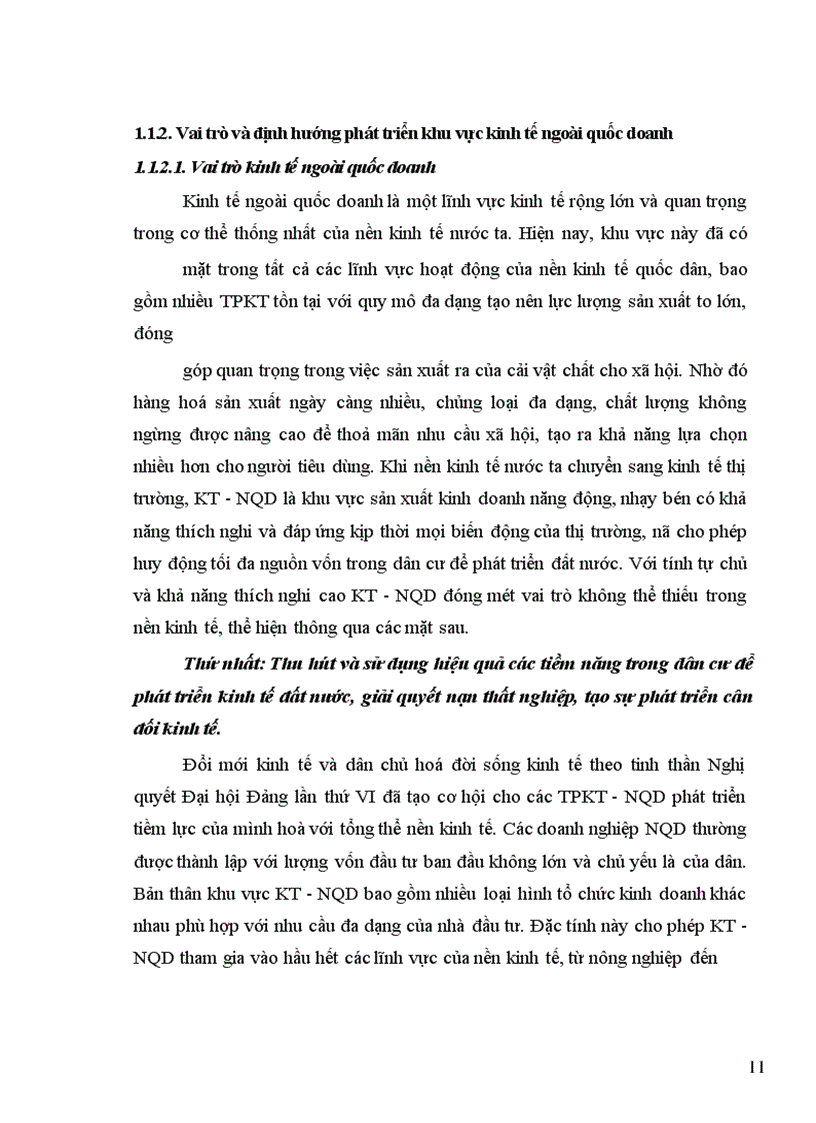 1.1.2. Vai trò và định hướng phát triển khu vực kinh tế ngoài quốc doanh

1.1.2.1. Vai trò kinh tế ngoài quốc doanh

Kinh tế ngoài quốc doanh là một lĩnh vực kinh tế rộng lớn và quan trọng trong cơ thể thống nhất của nền kinh tế nước ta. Hiện nay, khu vực này đã có

mặt trong tất cả các lĩnh vực hoạt động của nền kinh tế quốc dân, bao gồm nhiều TPKT tồn tại với quy mô đa dạng tạo nên lực lượng sản xuất to lớn, đóng

góp quan trọng trong việc sản xuất ra của cải vật chất cho xã hội. Nhờ đó hàng hoá sản xuất ngày càng nhiều, chủng loại đa dạng, chất lượng không ngừng được nâng cao để thoả mãn nhu cầu xã hội, tạo ra khả năng lựa chọn nhiều hơn cho người tiêu dùng. Khi nền kinh tế nước ta chuyển sang kinh tế thị trường, KT - NQD là khu vực sản xuất kinh doanh năng động, nhạy bén có khả năng thích nghi và đáp ứng kịp thời mọi biến động của thị trường, nã cho phép huy động tối đa nguồn vốn trong dân cư để phát triển đất nước. Với tính tự chủ và khả năng thích nghi cao KT - NQD đóng mét vai trò không thể thiếu trong nền kinh tế, thể hiện thông qua các mặt sau.

Thứ nhất: Thu hút và sử dụng hiệu quả các tiềm năng trong dân cư để phát triển kinh tế đất nước, giải quyết nạn thất nghiệp, tạo sự phát triển cân đối kinh tế.

Đổi mới kinh tế và dân chủ hoá đời sống kinh tế theo tinh thần Nghị quyết Đại hội Đảng lần thứ VI đã tạo cơ hội cho các TPKT - NQD phát triển tiềm lực của mình hoà với tổng thể nền kinh tế. Các doanh nghiệp NQD thường được thành lập với lượng vốn đầu tư ban đầu không lớn và chủ yếu là của dân. Bản thân khu vực KT - NQD bao gồm nhiều loại hình tổ chức kinh doanh khác nhau phù hợp với nhu cầu đa dạng của nhà đầu tư. Đặc tính này cho phép KT - NQD tham gia vào hầu hết các lĩnh vực của nền kinh tế, từ nông nghiệp đến

11